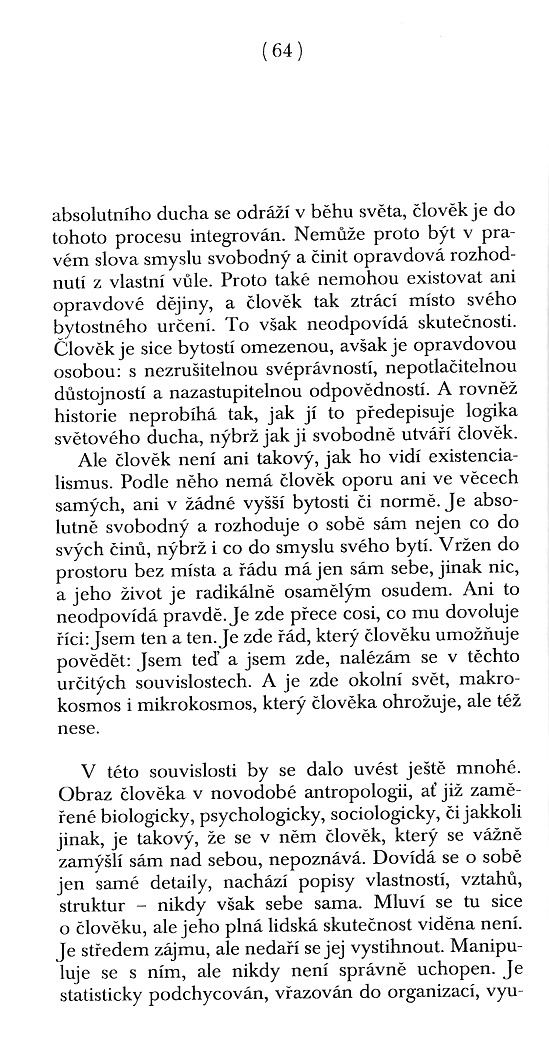 ( 64 )

absolutního ducha se odráží v běhu světa, člověk je do tohoto procesu integrován. Nemůže proto být v pravém slova smyslu svobodný a činit opravdová rozhodnutí z vlastní vůle. Proto také nemohou existovat ani opravdové dějiny, a člověk tak ztrácí místo svého bytostného určení. To však neodpovídá skutečnosti. Člověk je sice bytostí omezenou, avšak je opravdovou osobou: s nezrušitelnou svéprávností, nepotlačitelnou důstojností a nazastupitelnou odpovědností. A rovněž historie neprobíhá tak, jak jí to předepisuje logika světového ducha, nýbrž jak ji svobodně utváří člověk.

Ale člověk není ani takový, jak ho vidí existencialismus. Podle něho nemá člověk oporu ani ve věcech samých, ani v žádné vyšší bytosti či normě. Je absolutně svobodný a rozhoduje o sobě sám nejen co do svých činů, nýbrž i co do smyslu svého bytí. Vržen do prostoru bez místa a řádu má jen sám sebe, jinak nic, a jeho život je radikálně osamělým osudem. Ani to neodpovídá pravdě. Je zde přece cosi, co mu dovoluje říci: Jsem ten a ten. Je zde řád, který člověku umožňuje povědět: Jsem teď a jsem zde, nalézám se v těchto určitých souvislostech. A je zde okolní svět, makrokosmos i mikrokosmos, který člověka ohrožuje, ale též nese.

V této souvislosti by se dalo uvést ještě mnohé. Obraz člověka v novodobé antropologii, ať již zaměřené biologicky, psychologicky, sociologicky, či jakkoli jinak, je takový, že se v něm člověk, který se vážně zamýšlí sám nad sebou, nepoznává. Dovídá se o sobě jen samé detaily, nachází popisy vlastností, vztahů, struktur – nikdy však sebe sama. Mluví se tu sice o člověku, ale jeho plná lidská skutečnost viděna není. Je středem zájmu, ale nedaří se jej vystihnout. Manipuluje se s ním, ale nikdy není správně uchopen. Je statisticky podchycován, vřazován do organizací, vyu-